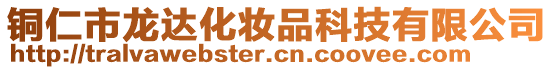 铜仁市龙达化妆品科技有限公司
http://tralvawebster.cn.coovee.com